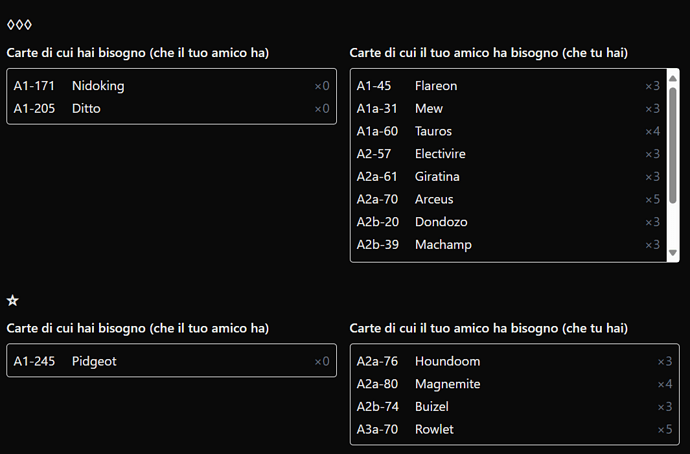 ◊◊◊

Carte di cui hai bisogno (che il tuo amico ha)

A1-171 Nidoking ×0
A1-205 Ditto ×0

Carte di cui il tuo amico ha bisogno (che tu hai)

A1-45 Flareon ×3
A1a-31 Mew ×3
A1a-60 Tauros ×4
A2-57 Electivire ×3
A2a-61 Giratina ×3
A2a-70 Arceus ×5
A2b-20 Dondozo ×3
A2b-39 Machamp ×3

☆

Carte di cui hai bisogno (che il tuo amico ha)

A1-245 Pidgeot ×0

Carte di cui il tuo amico ha bisogno (che tu hai)

A2a-76 Houndoom ×3
A2a-80 Magnemite ×4
A2b-74 Buizel ×3
A3a-70 Rowlet ×5